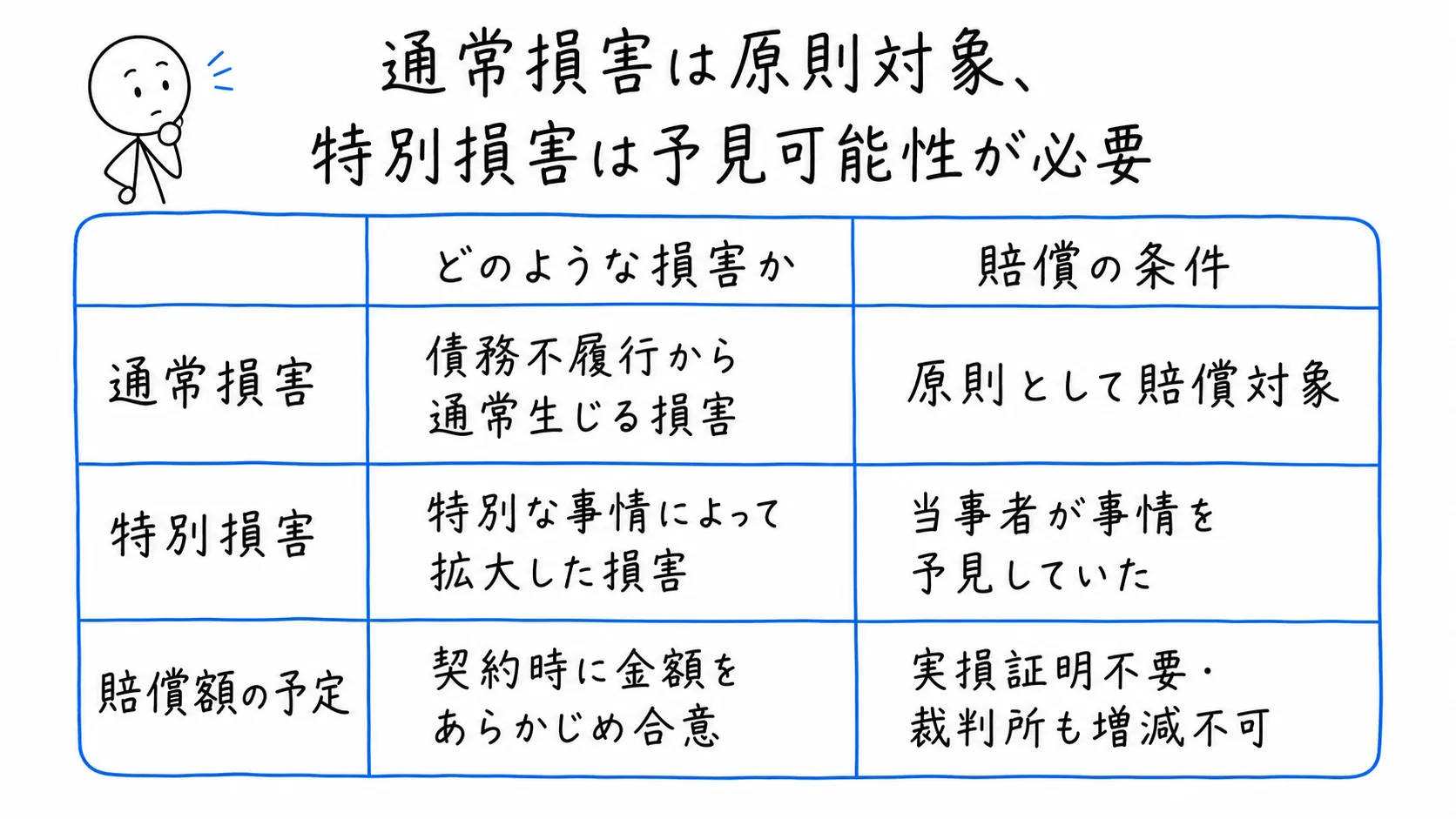 通常損害は原則対象、
特別損害は予見可能性が必要

|  | どのような損害か | 賠償の条件 |
|---|---|---|
| 通常損害 | 債務不履行から通常生じる損害 | 原則として賠償対象 |
| 特別損害 | 特別な事情によって拡大した損害 | 当事者が事情を予見していた |
| 賠償額の予定 | 契約時に金額をあらかじめ合意 | 実損証明不要・裁判所も増減不可 |